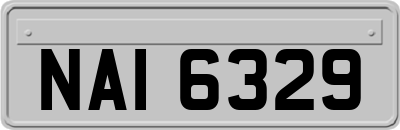 NAI 6329